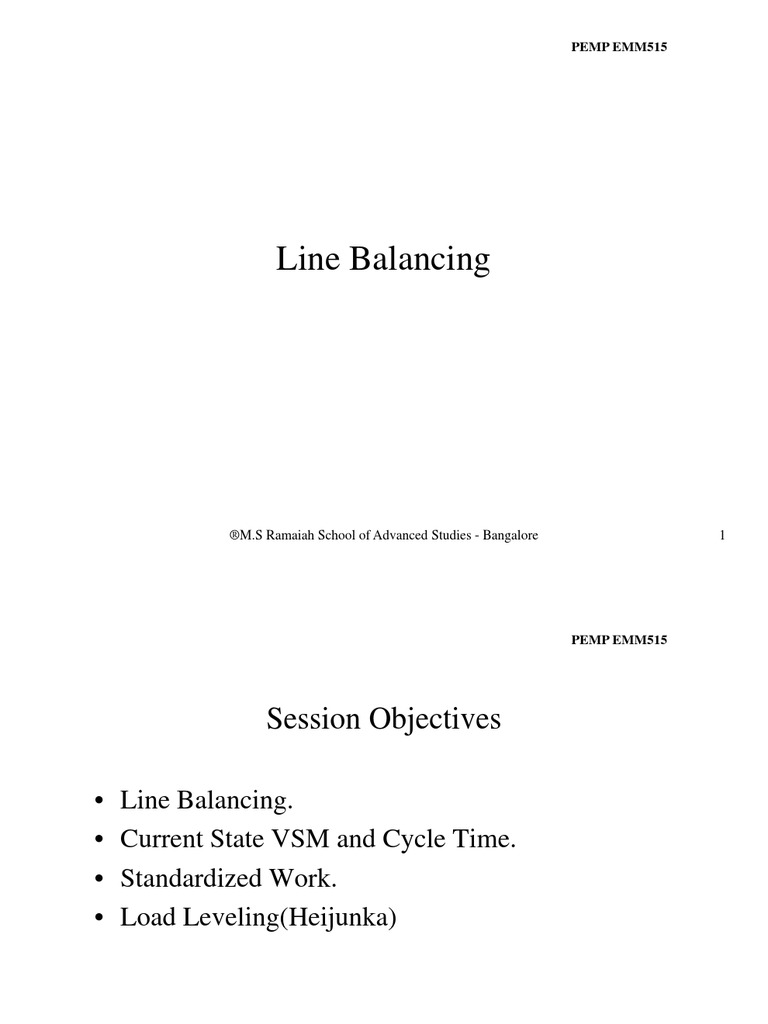 PEMP EMM515

Line Balancing

®M.S Ramaiah School of Advanced Studies - Bangalore 1

PEMP EMM515

Session Objectives

• Line Balancing.
• Current State VSM and Cycle Time.
• Standardized Work.
• Load Leveling(Heijunka)